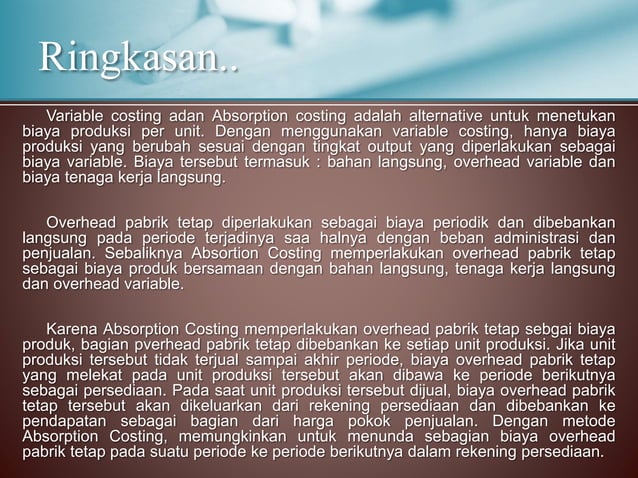 Ringkasan..

Variable costing adan Absorption costing adalah alternative untuk menetukan biaya produksi per unit. Dengan menggunakan variable costing, hanya biaya produksi yang berubah sesuai dengan tingkat output yang diperlakukan sebagai biaya variable. Biaya tersebut termasuk : bahan langsung, overhead variable dan biaya tenaga kerja langsung.

Overhead pabrik tetap diperlakukan sebagai biaya periodik dan dibebankan langsung pada periode terjadinya saa halnya dengan beban administrasi dan penjualan. Sebaliknya Absortion Costing memperlakukan overhead pabrik tetap sebagai biaya produk bersamaan dengan bahan langsung, tenaga kerja langsung dan overhead variable.

Karena Absorption Costing memperlakukan overhead pabrik tetap sebgai biaya produk, bagian pverhead pabrik tetap dibebankan ke setiap unit produksi. Jika unit produksi tersebut tidak terjual sampai akhir periode, biaya overhead pabrik tetap yang melekat pada unit produksi tersebut akan dibawa ke periode berikutnya sebagai persediaan. Pada saat unit produksi tersebut dijual, biaya overhead pabrik tetap tersebut akan dikeluarkan dari rekening persediaan dan dibebankan ke pendapatan sebagai bagian dari harga pokok penjualan. Dengan metode Absorption Costing, memungkinkan untuk menunda sebagian biaya overhead pabrik tetap pada suatu periode ke periode berikutnya dalam rekening persediaan.